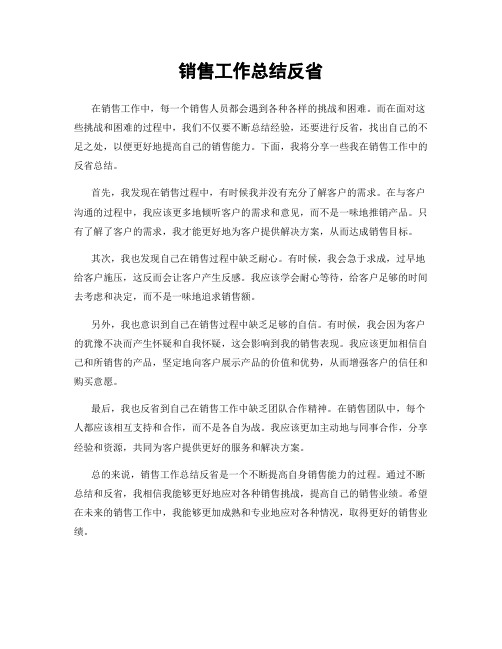 销售工作总结反省

在销售工作中，每一个销售人员都会遇到各种各样的挑战和困难。而在面对这些挑战和困难的过程中，我们不仅要不断总结经验，还要进行反省，找出自己的不足之处，以便更好地提高自己的销售能力。下面，我将分享一些我在销售工作中的反省总结。

首先，我发现在销售过程中，有时候我并没有充分了解客户的需求。在与客户沟通的过程中，我应该更多地倾听客户的需求和意见，而不是一味地推销产品。只有了解了客户的需求，我才能更好地为客户提供解决方案，从而达成销售目标。

其次，我也发现自己在销售过程中缺乏耐心。有时候，我会急于求成，过早地给客户施压，这反而会让客户产生反感。我应该学会耐心等待，给客户足够的时间去考虑和决定，而不是一味地追求销售额。

另外，我也意识到自己在销售过程中缺乏足够的自信。有时候，我会因为客户的犹豫不决而产生怀疑和自我怀疑，这会影响到我的销售表现。我应该更加相信自己和所销售的产品，坚定地向客户展示产品的价值和优势，从而增强客户的信任和购买意愿。

最后，我也反省到自己在销售工作中缺乏团队合作精神。在销售团队中，每个人都应该相互支持和合作，而不是各自为战。我应该更加主动地与同事合作，分享经验和资源，共同为客户提供更好的服务和解决方案。

总的来说，销售工作总结反省是一个不断提高自身销售能力的过程。通过不断总结和反省，我相信我能够更好地应对各种销售挑战，提高自己的销售业绩。希望在未来的销售工作中，我能够更加成熟和专业地应对各种情况，取得更好的销售业绩。